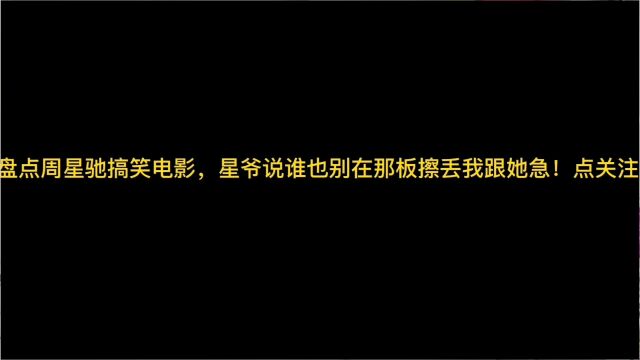 盘点周星驰搞笑电影，星爷说谁也别在那板擦丢我跟她急！点关注